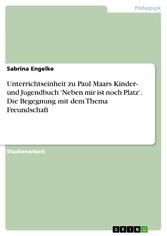 Pädagogik

Sabrina Engelke

Unterrichtseinheit zu Paul Maars Kinder- und Jugendbuch 'Neben mir ist noch Platz'. Die Begegnung mit dem Thema Freundschaft

Studienarbeit

GRIN